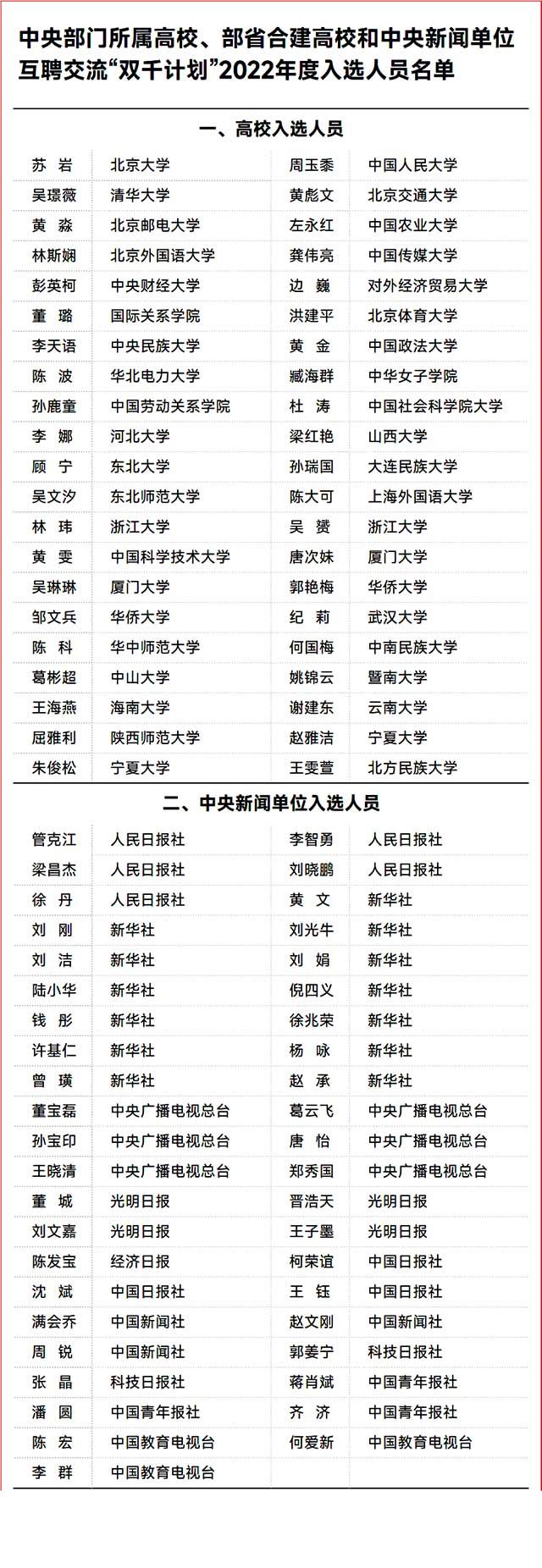 中央部门所属高校、部省合建高校和中央新闻单位互聘交流“双千计划”2022年度入选人员名单

一、高校入选人员

| | | | |
|---|---|---|---|
| 苏　岩 | 北京大学 | 周玉黍 | 中国人民大学 |
| 吴璟薇 | 清华大学 | 黄彪文 | 北京交通大学 |
| 黄　淼 | 北京邮电大学 | 左永红 | 中国农业大学 |
| 林斯娴 | 北京外国语大学 | 龚伟亮 | 中国传媒大学 |
| 彭英柯 | 中央财经大学 | 边　巍 | 对外经济贸易大学 |
| 董　璐 | 国际关系学院 | 洪建平 | 北京体育大学 |
| 李天语 | 中央民族大学 | 黄　金 | 中国政法大学 |
| 陈　波 | 华北电力大学 | 臧海群 | 中华女子学院 |
| 孙鹿童 | 中国劳动关系学院 | 杜　涛 | 中国社会科学院大学 |
| 李　娜 | 河北大学 | 梁红艳 | 山西大学 |
| 顾　宁 | 东北大学 | 孙瑞国 | 大连民族大学 |
| 吴文汐 | 东北师范大学 | 陈大可 | 上海外国语大学 |
| 林　玮 | 浙江大学 | 吴　赟 | 浙江大学 |
| 黄　雯 | 中国科学技术大学 | 唐次妹 | 厦门大学 |
| 吴琳琳 | 厦门大学 | 郭艳梅 | 华侨大学 |
| 邹文兵 | 华侨大学 | 纪　莉 | 武汉大学 |
| 陈　科 | 华中师范大学 | 何国梅 | 中南民族大学 |
| 葛彬超 | 中山大学 | 姚锦云 | 暨南大学 |
| 王海燕 | 海南大学 | 谢建东 | 云南大学 |
| 屈雅利 | 陕西师范大学 | 赵雅洁 | 宁夏大学 |
| 朱俊松 | 宁夏大学 | 王雯萱 | 北方民族大学 |

二、中央新闻单位入选人员

| | | | |
|---|---|---|---|
| 管克江 | 人民日报社 | 李智勇 | 人民日报社 |
| 梁昌杰 | 人民日报社 | 刘晓鹏 | 人民日报社 |
| 徐　丹 | 人民日报社 | 黄　文 | 新华社 |
| 刘　刚 | 新华社 | 刘光牛 | 新华社 |
| 刘　洁 | 新华社 | 刘　娟 | 新华社 |
| 陆小华 | 新华社 | 倪四义 | 新华社 |
| 钱　彤 | 新华社 | 徐兆荣 | 新华社 |
| 许基仁 | 新华社 | 杨　咏 | 新华社 |
| 曾　璜 | 新华社 | 赵　承 | 新华社 |
| 董宝磊 | 中央广播电视总台 | 葛云飞 | 中央广播电视总台 |
| 孙宝印 | 中央广播电视总台 | 唐　怡 | 中央广播电视总台 |
| 王晓清 | 中央广播电视总台 | 郑秀国 | 中央广播电视总台 |
| 董　城 | 光明日报 | 晋浩天 | 光明日报 |
| 刘文嘉 | 光明日报 | 王子墨 | 光明日报 |
| 陈发宝 | 经济日报 | 柯荣谊 | 中国日报社 |
| 沈　斌 | 中国日报社 | 王　钰 | 中国日报社 |
| 满会乔 | 中国新闻社 | 赵文刚 | 中国新闻社 |
| 周　锐 | 中国新闻社 | 郭姜宁 | 科技日报社 |
| 张　晶 | 科技日报社 | 蒋肖斌 | 中国青年报社 |
| 潘　圆 | 中国青年报社 | 齐　济 | 中国青年报社 |
| 陈　宏 | 中国教育电视台 | 何爱新 | 中国教育电视台 |
| 李　群 | 中国教育电视台 | | |